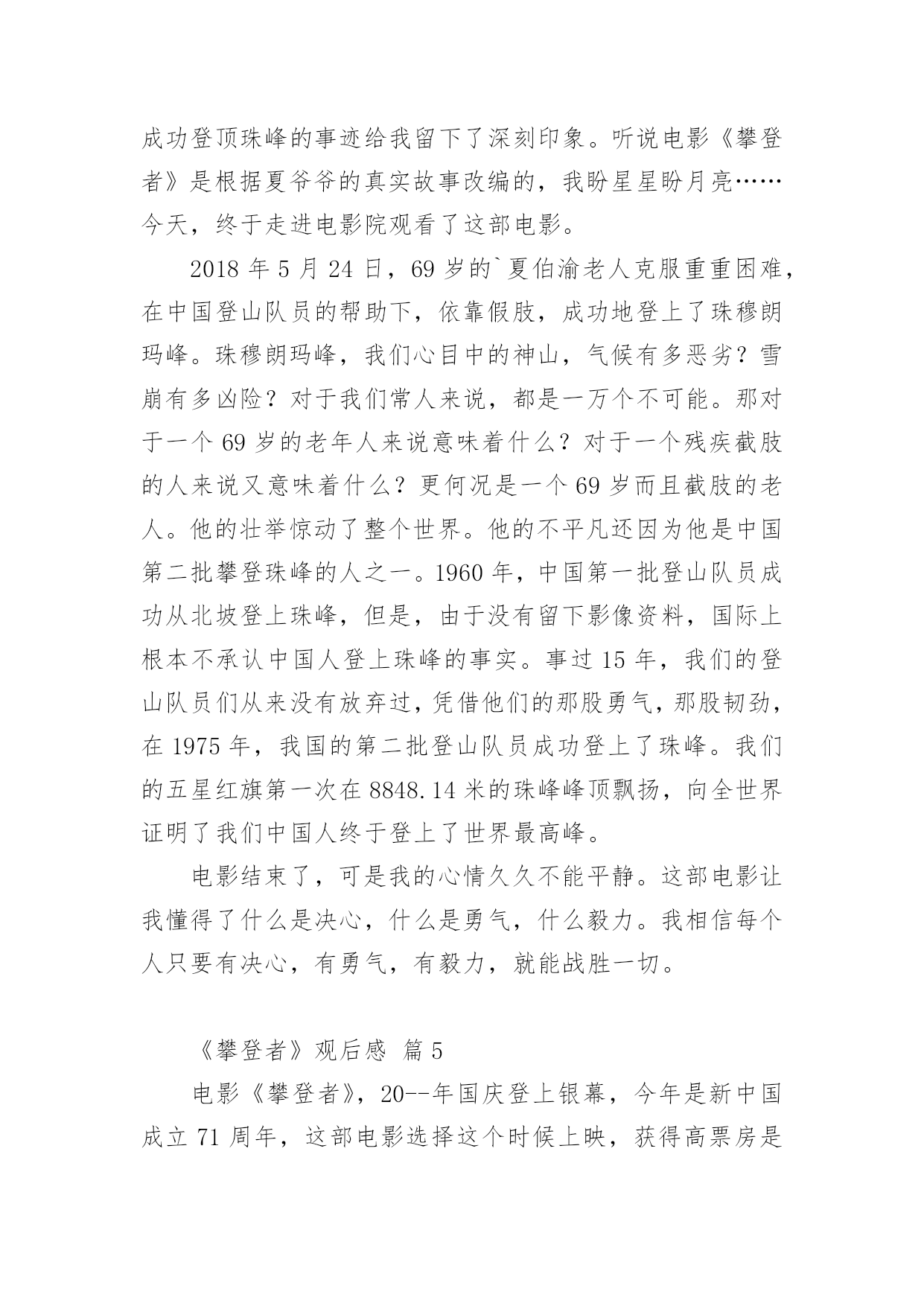 成功登顶珠峰的事迹给我留下了深刻印象。听说电影《攀登者》是根据夏爷爷的真实故事改编的，我盼星星盼月亮……今天，终于走进电影院观看了这部电影。

2018 年 5 月 24 日，69 岁的`夏伯渝老人克服重重困难，在中国登山队员的帮助下，依靠假肢，成功地登上了珠穆朗玛峰。珠穆朗玛峰，我们心目中的神山，气候有多恶劣？雪崩有多凶险？对于我们常人来说，都是一万个不可能。那对于一个 69 岁的老年人来说意味着什么？对于一个残疾截肢的人来说又意味着什么？更何况是一个 69 岁而且截肢的老人。他的壮举惊动了整个世界。他的不平凡还因为他是中国第二批攀登珠峰的人之一。1960 年，中国第一批登山队员成功从北坡登上珠峰，但是，由于没有留下影像资料，国际上根本不承认中国人登上珠峰的事实。事过 15 年，我们的登山队员们从来没有放弃过，凭借他们的那股勇气，那股韧劲，在 1975 年，我国的第二批登山队员成功登上了珠峰。我们的五星红旗第一次在 8848.14 米的珠峰峰顶飘扬，向全世界证明了我们中国人终于登上了世界最高峰。

电影结束了，可是我的心情久久不能平静。这部电影让我懂得了什么是决心，什么是勇气，什么毅力。我相信每个人只要有决心，有勇气，有毅力，就能战胜一切。

《攀登者》观后感 篇 5

电影《攀登者》，20--年国庆登上银幕，今年是新中国成立 71 周年，这部电影选择这个时候上映，获得高票房是